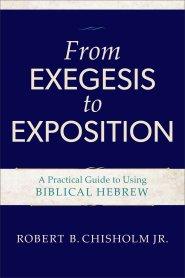 From EXEGESIS to EXPOSITION

A Practical Guide to Using BIBLICAL HEBREW

ROBERT B. CHISHOLM JR.